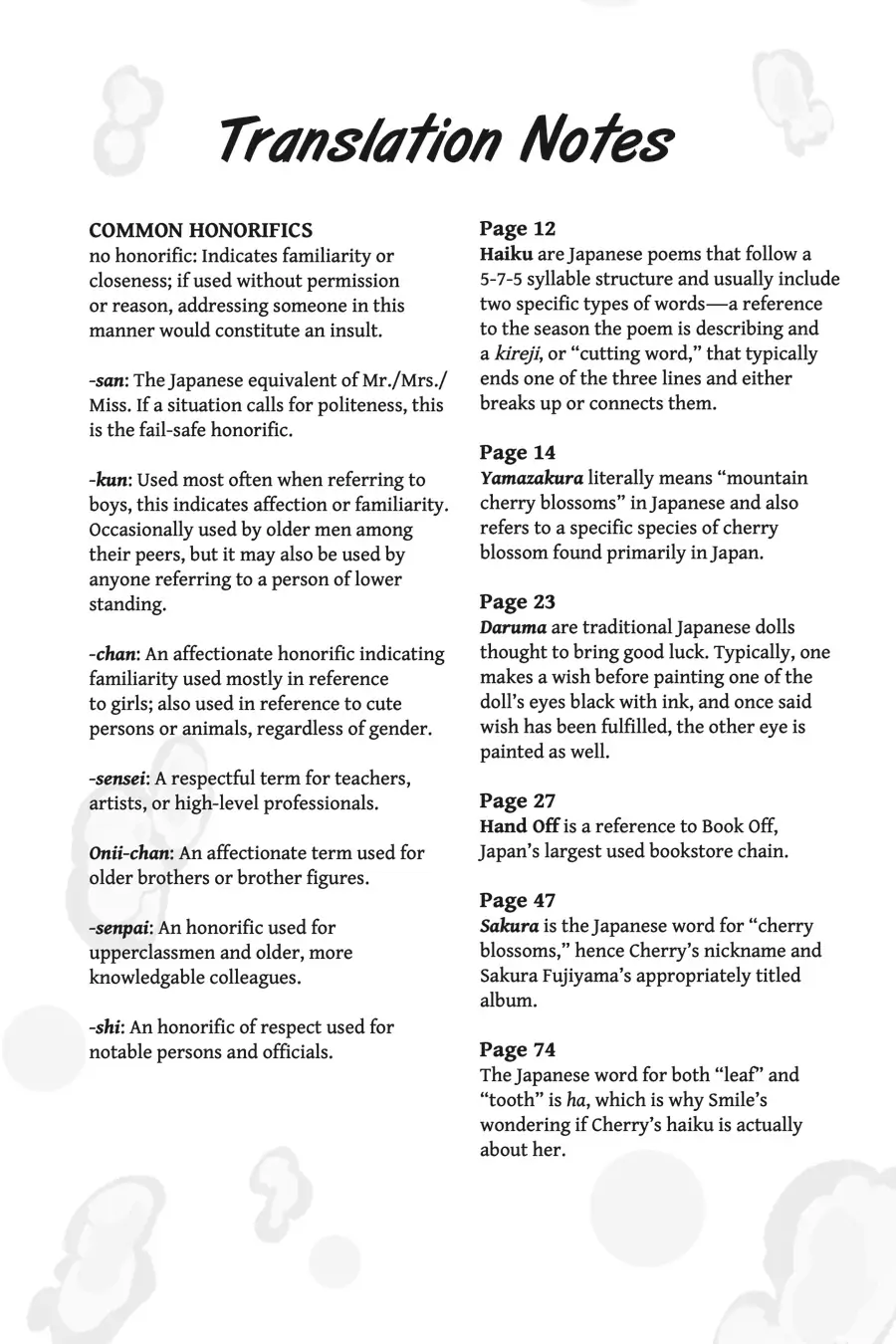 Translation Notes

COMMON HONORIFICS
no honorific: Indicates familiarity or closeness; if used without permission or reason, addressing someone in this manner would constitute an insult.

-san: The Japanese equivalent of Mr./Mrs./Miss. If a situation calls for politeness, this is the fail-safe honorific.

-kun: Used most often when referring to boys, this indicates affection or familiarity. Occasionally used by older men among their peers, but it may also be used by anyone referring to a person of lower standing.

-chan: An affectionate honorific indicating familiarity used mostly in reference to girls; also used in reference to cute persons or animals, regardless of gender.

-sensei: A respectful term for teachers, artists, or high-level professionals.

Onii-chan: An affectionate term used for older brothers or brother figures.

-senpai: An honorific used for upperclassmen and older, more knowledgable colleagues.

-shi: An honorific of respect used for notable persons and officials.

Page 12
Haiku are Japanese poems that follow a 5-7-5 syllable structure and usually include two specific types of words—a reference to the season the poem is describing and a kireji, or "cutting word," that typically ends one of the three lines and either breaks up or connects them.

Page 14
Yamazakura literally means "mountain cherry blossoms" in Japanese and also refers to a specific species of cherry blossom found primarily in Japan.

Page 23
Daruma are traditional Japanese dolls thought to bring good luck. Typically, one makes a wish before painting one of the doll's eyes black with ink, and once said wish has been fulfilled, the other eye is painted as well.

Page 27
Hand Off is a reference to Book Off, Japan's largest used bookstore chain.

Page 47
Sakura is the Japanese word for "cherry blossoms," hence Cherry's nickname and Sakura Fujiyama's appropriately titled album.

Page 74
The Japanese word for both "leaf" and "tooth" is ha, which is why Smile's wondering if Cherry's haiku is actually about her.